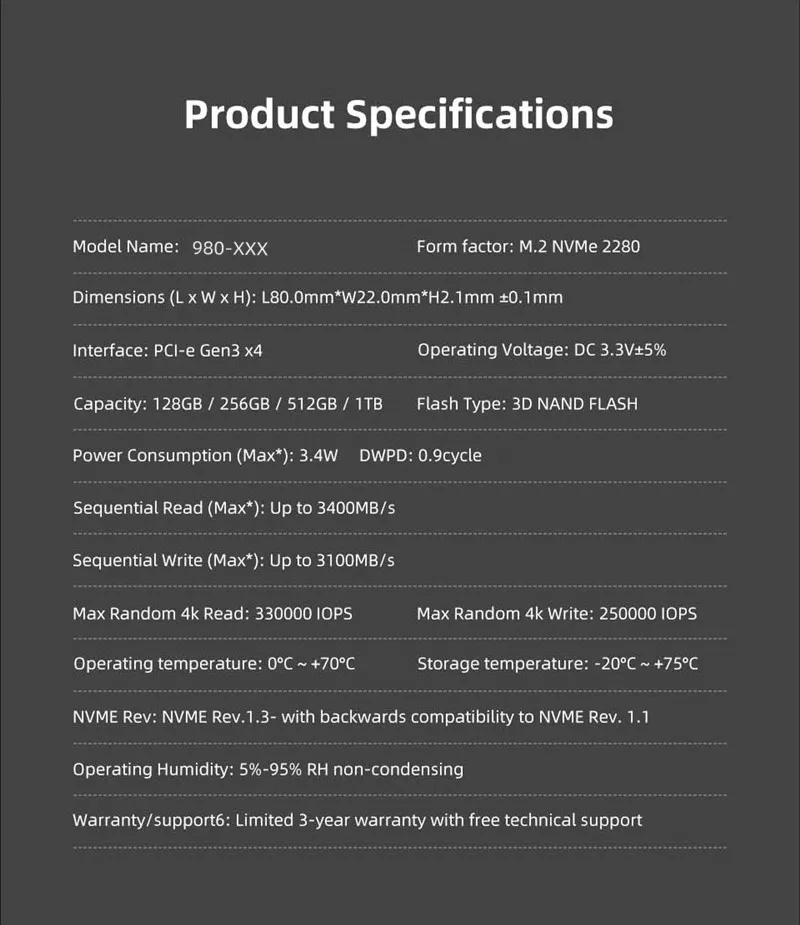 Product Specifications

Model Name: 980-XXX

Form factor: M.2 NVMe 2280

Dimensions (L x W x H): L80.0mm*W22.0mm*H2.1mm ±0.1mm

Interface: PCI-e Gen3 x4

Operating Voltage: DC 3.3V±5%

Capacity: 128GB / 256GB / 512GB / 1TB

Flash Type: 3D NAND FLASH

Power Consumption (Max*): 3.4W DWPD: 0.9cycle

Sequential Read (Max*): Up to 3400MB/s

Sequential Write (Max*): Up to 3100MB/s

Max Random 4k Read: 330000 IOPS

Max Random 4k Write: 250000 IOPS

Operating temperature: 0°C ~ +70°C

Storage temperature: -20°C ~ +75°C

NVME Rev: NVME Rev.1.3- with backwards compatibility to NVME Rev. 1.1

Operating Humidity: 5%-95% RH non-condensing

Warranty/support6: Limited 3-year warranty with free technical support